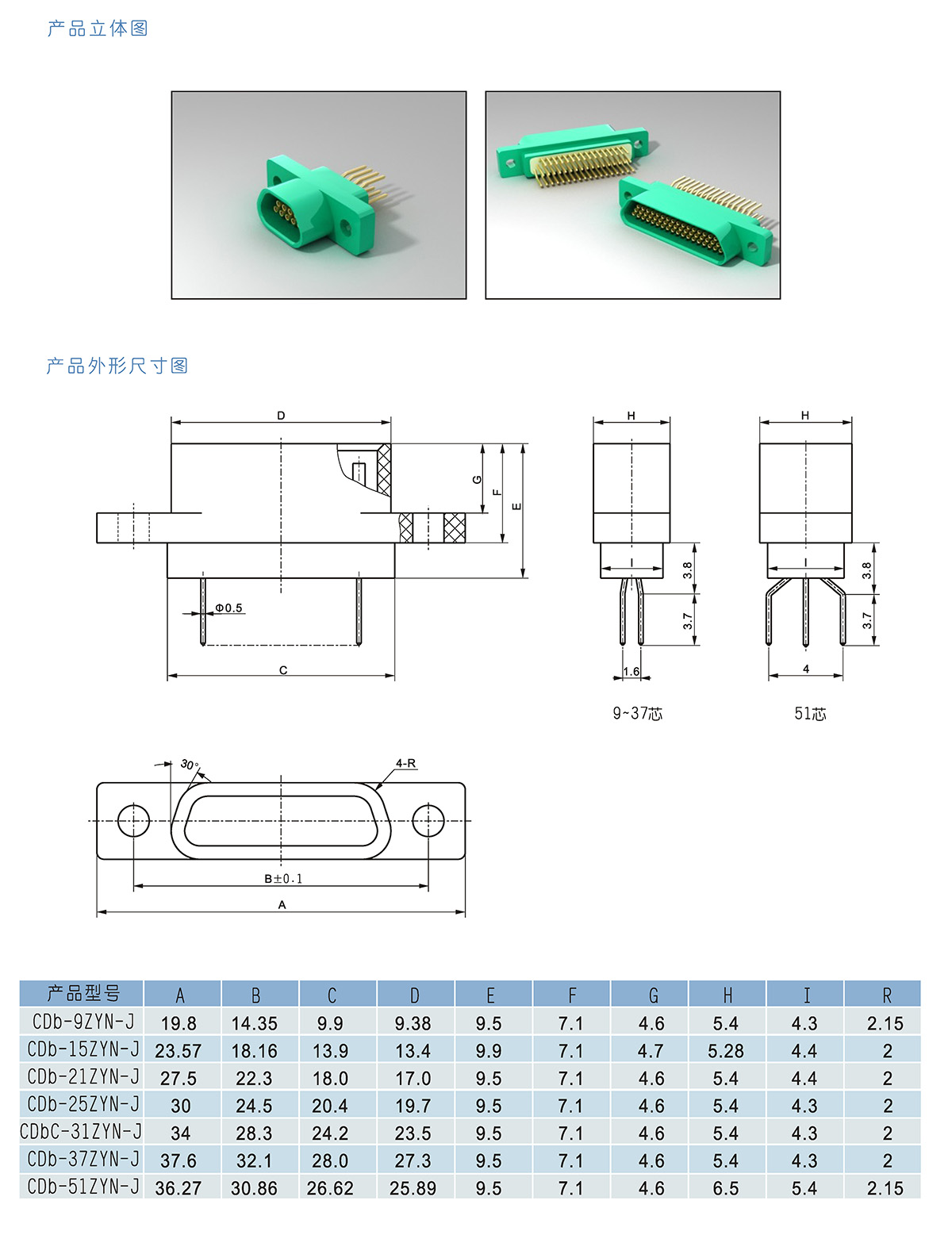 产品立体图

产品外形尺寸图

D

G

F

E

Φ0.5

C

H

I

3.8

3.7

1.6

9~37芯

H

I

3.8

3.7

4

51芯

30°

4-R

B±0.1

A

| 产品型号 | A | B | C | D | E | F | G | H | I | R |
|---|---|---|---|---|---|---|---|---|---|---|
| CDb-9ZYN-J | 19.8 | 14.35 | 9.9 | 9.38 | 9.5 | 7.1 | 4.6 | 5.4 | 4.3 | 2.15 |
| CDb-15ZYN-J | 23.57 | 18.16 | 13.9 | 13.4 | 9.9 | 7.1 | 4.7 | 5.28 | 4.4 | 2 |
| CDb-21ZYN-J | 27.5 | 22.3 | 18.0 | 17.0 | 9.5 | 7.1 | 4.6 | 5.4 | 4.4 | 2 |
| CDb-25ZYN-J | 30 | 24.5 | 20.4 | 19.7 | 9.5 | 7.1 | 4.6 | 5.4 | 4.3 | 2 |
| CDbC-31ZYN-J | 34 | 28.3 | 24.2 | 23.5 | 9.5 | 7.1 | 4.6 | 5.4 | 4.3 | 2 |
| CDb-37ZYN-J | 37.6 | 32.1 | 28.0 | 27.3 | 9.5 | 7.1 | 4.6 | 5.4 | 4.3 | 2 |
| CDb-51ZYN-J | 36.27 | 30.86 | 26.62 | 25.89 | 9.5 | 7.1 | 4.6 | 6.5 | 5.4 | 2.15 |